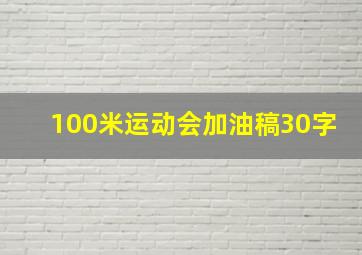 100米运动会加油稿30字